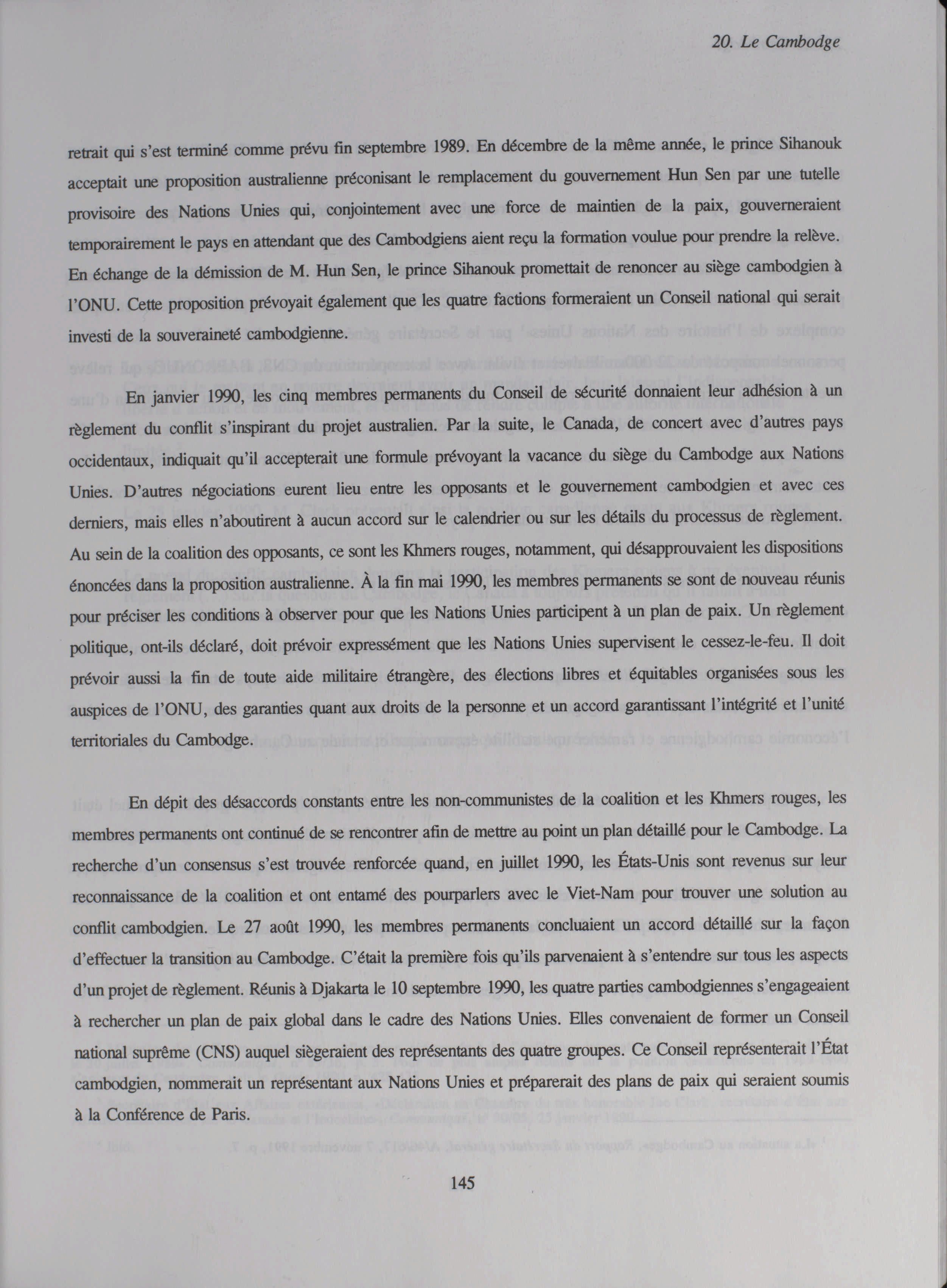 20. Le Cambodge

retrait qui s'est terminé comme prévu fin septembre 1989. En décembre de la même année, le prince Sihanouk acceptait une proposition australienne préconisant le remplacement du gouvernement Hun Sen par une tutelle provisoire des Nations Unies qui, conjointement avec une force de maintien de la paix, gouverneraient temporairement le pays en attendant que des Cambodgiens aient reçu la formation voulue pour prendre la relève. En échange de la démission de M. Hun Sen, le prince Sihanouk promettait de renoncer au siège cambodgien à l'ONU. Cette proposition prévoyait également que les quatre factions formeraient un Conseil national qui serait investi de la souveraineté cambodgienne.

En janvier 1990, les cinq membres permanents du Conseil de sécurité donnaient leur adhésion à un règlement du conflit s'inspirant du projet australien. Par la suite, le Canada, de concert avec d'autres pays occidentaux, indiquait qu'il accepterait une formule prévoyant la vacance du siège du Cambodge aux Nations Unies. D'autres négociations eurent lieu entre les opposants et le gouvernement cambodgien et avec ces derniers, mais elles n'aboutirent à aucun accord sur le calendrier ou sur les détails du processus de règlement. Au sein de la coalition des opposants, ce sont les Khmers rouges, notamment, qui désapprouvaient les dispositions énoncées dans la proposition australienne. À la fin mai 1990, les membres permanents se sont de nouveau réunis pour préciser les conditions à observer pour que les Nations Unies participent à un plan de paix. Un règlement politique, ont-ils déclaré, doit prévoir expressément que les Nations Unies supervisent le cessez-le-feu. Il doit prévoir aussi la fin de toute aide militaire étrangère, des élections libres et équitables organisées sous les auspices de l'ONU, des garanties quant aux droits de la personne et un accord garantissant l'intégrité et l'unité territoriales du Cambodge.

En dépit des désaccords constants entre les non-communistes de la coalition et les Khmers rouges, les membres permanents ont continué de se rencontrer afin de mettre au point un plan détaillé pour le Cambodge. La recherche d'un consensus s'est trouvée renforcée quand, en juillet 1990, les États-Unis sont revenus sur leur reconnaissance de la coalition et ont entamé des pourparlers avec le Viet-Nam pour trouver une solution au conflit cambodgien. Le 27 août 1990, les membres permanents concluaient un accord détaillé sur la façon d'effectuer la transition au Cambodge. C'était la première fois qu'ils parvenaient à s'entendre sur tous les aspects d'un projet de règlement. Réunis à Djakarta le 10 septembre 1990, les quatre parties cambodgiennes s'engageaient à rechercher un plan de paix global dans le cadre des Nations Unies. Elles convenaient de former un Conseil national suprême (CNS) auquel siègeraient des représentants des quatre groupes. Ce Conseil représenterait l'État cambodgien, nommerait un représentant aux Nations Unies et préparerait des plans de paix qui seraient soumis à la Conférence de Paris.

145